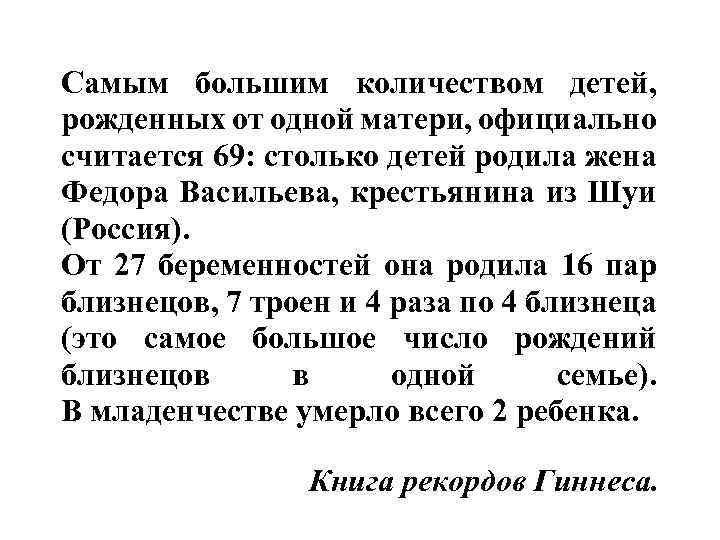 Самым большим количеством детей, рожденных от одной матери, официально считается 69: столько детей родила жена Федора Васильева, крестьянина из Шуи (Россия).
От 27 беременностей она родила 16 пар близнецов, 7 троен и 4 раза по 4 близнеца (это самое большое число рождений близнецов в одной семье).
В младенчестве умерло всего 2 ребенка.

Книга рекордов Гиннеса.